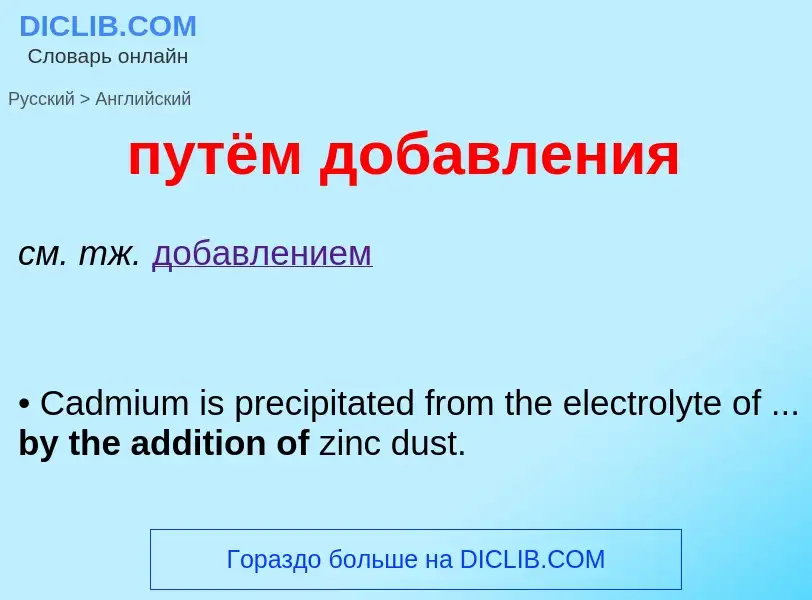 DICLIB.COM
Словарь онлайн

Русский > Английский

путём добавления

см. тж. добавлением

• Cadmium is precipitated from the electrolyte of ... by the addition of zinc dust.

Гораздо больше на DICLIB.COM